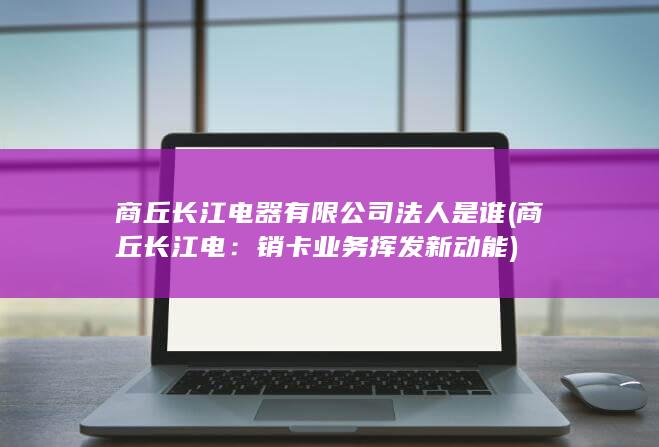 商丘长江电器有限公司法人是谁(商丘长江电：销卡业务挥发新动能)